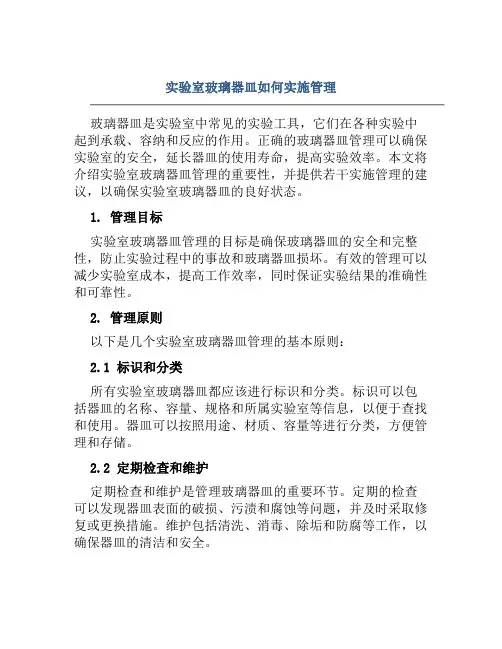 实验室玻璃器皿如何实施管理

玻璃器皿是实验室中常见的实验工具，它们在各种实验中起到承载、容纳和反应的作用。正确的玻璃器皿管理可以确保实验室的安全，延长器皿的使用寿命，提高实验效率。本文将介绍实验室玻璃器皿管理的重要性，并提供若干实施管理的建议，以确保实验室玻璃器皿的良好状态。

1. 管理目标

实验室玻璃器皿管理的目标是确保玻璃器皿的安全和完整性，防止实验过程中的事故和玻璃器皿损坏。有效的管理可以减少实验室成本，提高工作效率，同时保证实验结果的准确性和可靠性。

2. 管理原则

以下是几个实验室玻璃器皿管理的基本原则：

2.1 标识和分类

所有实验室玻璃器皿都应该进行标识和分类。标识可以包括器皿的名称、容量、规格和所属实验室等信息，以便于查找和使用。器皿可以按照用途、材质、容量等进行分类，方便管理和存储。

2.2 定期检查和维护

定期检查和维护是管理玻璃器皿的重要环节。定期的检查可以发现器皿表面的破损、污渍和腐蚀等问题，并及时采取修复或更换措施。维护包括清洗、消毒、除垢和防腐等工作，以确保器皿的清洁和安全。